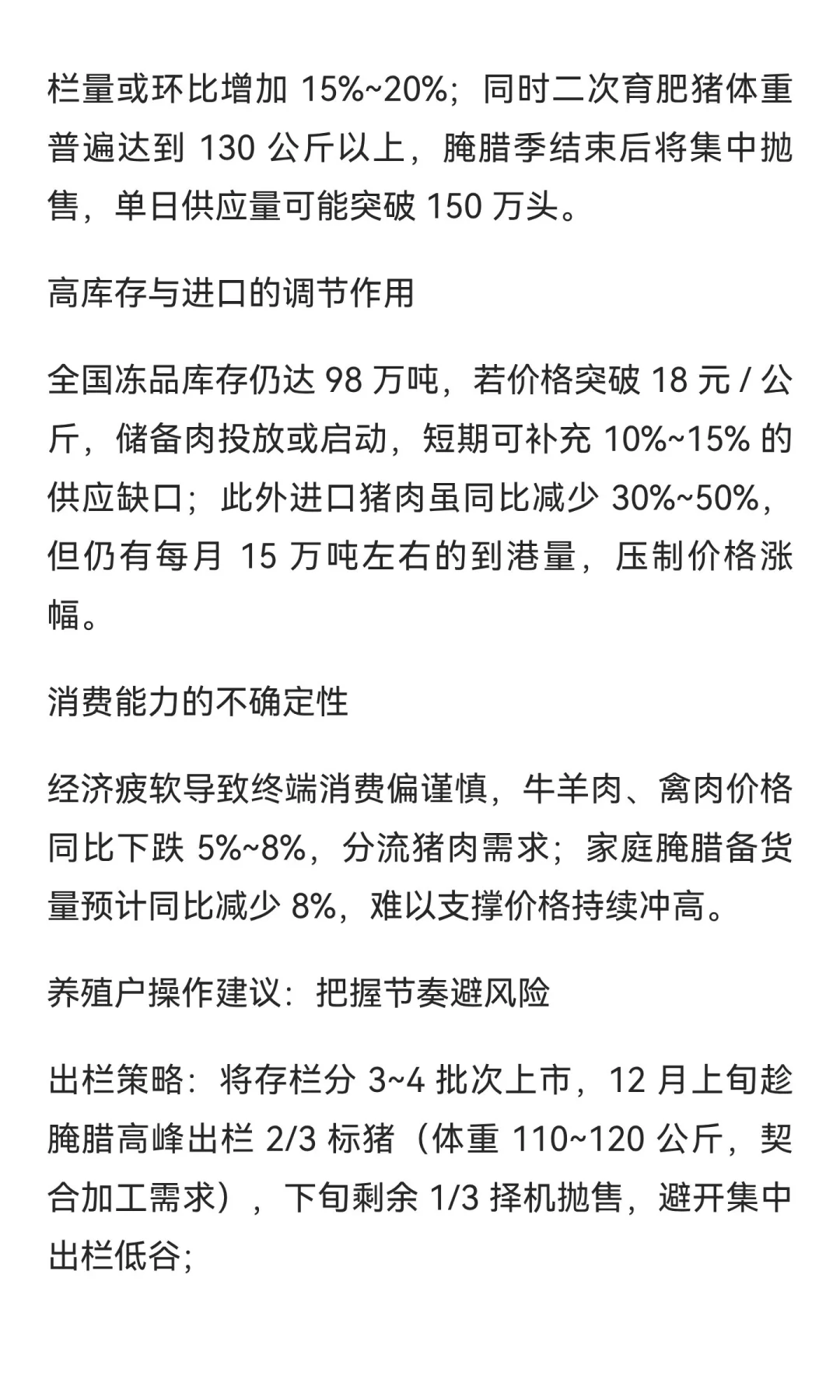 栏量或环比增加 15%~20%；同时二次育肥猪体重普遍达到 130 公斤以上，腌腊季结束后将集中抛售，单日供应量可能突破 150 万头。

高库存与进口的调节作用

全国冻品库存仍达 98 万吨，若价格突破 18 元 / 公斤，储备肉投放或启动，短期可补充 10%~15% 的供应缺口；此外进口猪肉虽同比减少 30%~50%，但仍有每月 15 万吨左右的到港量，压制价格涨幅。

消费能力的不确定性

经济疲软导致终端消费偏谨慎，牛羊肉、禽肉价格同比下跌 5%~8%，分流猪肉需求；家庭腌腊备货量预计同比减少 8%，难以支撑价格持续冲高。

养殖户操作建议：把握节奏避风险

出栏策略：将存栏分 3~4 批次上市，12 月上旬趁腌腊高峰出栏 2/3 标猪（体重 110~120 公斤，契合加工需求），下旬剩余 1/3 择机抛售，避开集中出栏低谷;